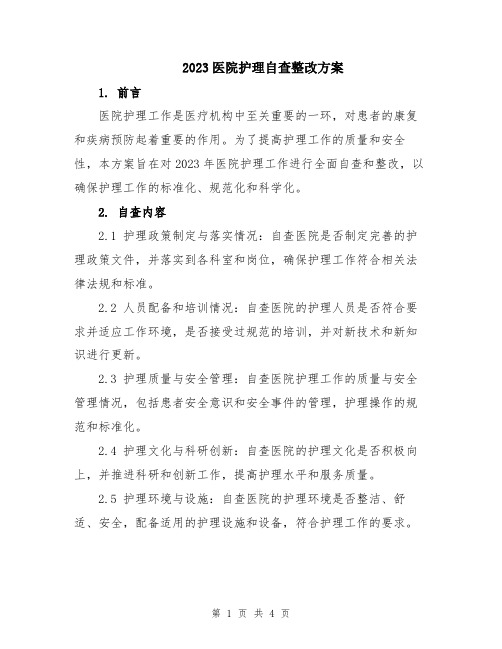 2023医院护理自查整改方案

1. 前言

医院护理工作是医疗机构中至关重要的一环，对患者的康复和疾病预防起着重要的作用。为了提高护理工作的质量和安全性，本方案旨在对2023年医院护理工作进行全面自查和整改，以确保护理工作的标准化、规范化和科学化。

2. 自查内容

2.1 护理政策制定与落实情况：自查医院是否制定完善的护理政策文件，并落实到各科室和岗位，确保护理工作符合相关法律法规和标准。

2.2 人员配备和培训情况：自查医院的护理人员是否符合要求并适应工作环境，是否接受过规范的培训，并对新技术和新知识进行更新。

2.3 护理质量与安全管理：自查医院护理工作的质量与安全管理情况，包括患者安全意识和安全事件的管理，护理操作的规范和标准化。

2.4 护理文化与科研创新：自查医院的护理文化是否积极向上，并推进科研和创新工作，提高护理水平和服务质量。

2.5 护理环境与设施：自查医院的护理环境是否整洁、舒适、安全，配备适用的护理设施和设备，符合护理工作的要求。

第 1 页 共 4 页